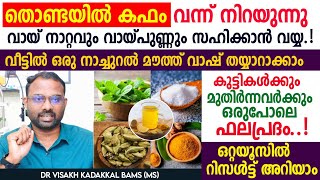 തൊണ്ടയിൽ കഫം വന്ന് നിറയുന്നു
വായ് നാറ്റവും വായ്പുണ്ണും സഹിക്കാൻ വയ്യ.!
വീട്ടിൽ ഒരു നാച്ചുറൽ മൗത്ത് വാഷ് തയ്യാറാക്കാം
കുട്ടികൾക്കും മുതിർന്നവർക്കും ഒരുപോലെ ഫലപ്രദം..!
ഒറ്റയൂസിൽ റിസൾട്ട് അറിയാം
DR VISAKH KADAKKAL BAMS (MS)